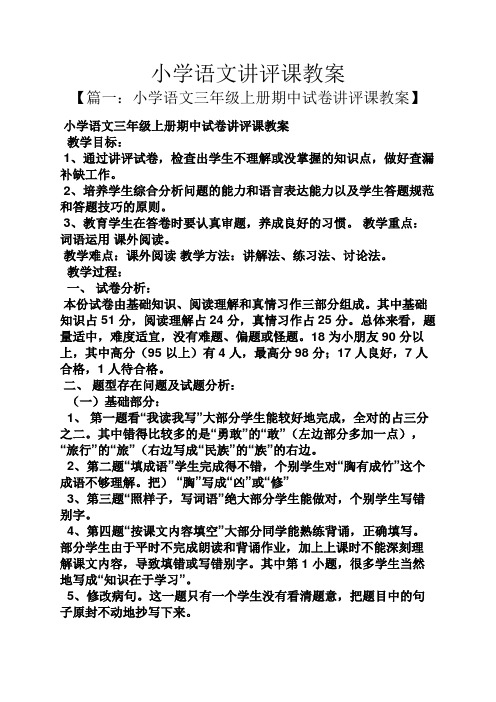 小学语文讲评课教案

【篇一：小学语文三年级上册期中试卷讲评课教案】

小学语文三年级上册期中试卷讲评课教案

教学目标：

1、通过讲评试卷，检查出学生不理解或没掌握的知识点，做好查漏补缺工作。

2、培养学生综合分析问题的能力和语言表达能力以及学生答题规范和答题技巧的原则。

3、教育学生在答卷时要认真审题，养成良好的习惯。 教学重点：词语运用 课外阅读。

教学难点：课外阅读 教学方法：讲解法、练习法、讨论法。

教学过程：

一、 试卷分析：

本份试卷由基础知识、阅读理解和真情习作三部分组成。其中基础知识占 51 分，阅读理解占 24 分，真情习作占 25 分。总体来看，题量适中，难度适宜，没有难题、偏题或怪题。18 为小朋友 90 分以上，其中高分（95 以上）有 4 人，最高分 98 分；17 人良好，7 人合格，1 人待合格。

二、 题型存在问题及试题分析：

（一）基础部分：

1、 第一题看“我读我写”大部分学生能较好地完成，全对的占三分之二。其中错得比较多的是“勇敢”的“敢”（左边部分多加一点），“旅行”的“旅”（右边写成“民族”的“族”的右边。

2、第二题“填成语”学生完成得不错，个别学生对“胸有成竹”这个成语不够理解。把）“胸”写成“凶”或“修”

3、第三题“照样子，写词语”绝大部分学生能做对，个别学生写错别字。

4、第四题“按课文内容填空”大部分同学能熟练背诵，正确填写。部分学生由于平时不完成朗读和背诵作业，加上上课时不能深刻理解课文内容，导致填错或写错别字。其中第 1 小题，很多学生当然地写成“知识在于学习”。

5、修改病句。这一题只有一个学生没有看清题意，把题目中的句子原封不动地抄写下来。